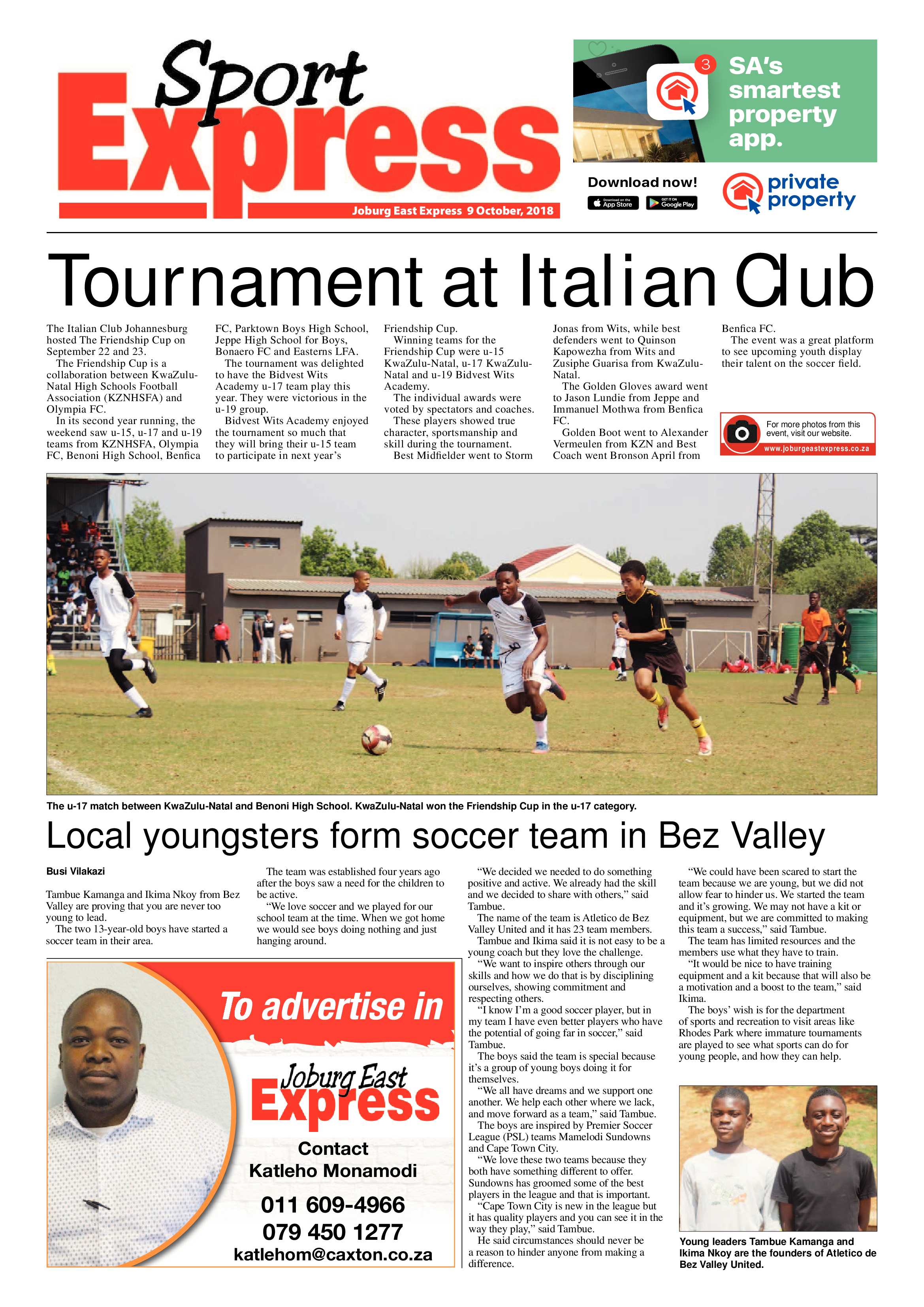 Sport Express

Joburg East Express 9 October, 2018

3

SA's smartest property app.

Download now!

Download on the App Store

GET IT ON Google Play

private property

Tournament at Italian Club

The Italian Club Johannesburg hosted The Friendship Cup on September 22 and 23.

The Friendship Cup is a collaboration between KwaZulu-Natal High Schools Football Association (KZNHSFA) and Olympia FC.

In its second year running, the weekend saw u-15, u-17 and u-19 teams from KZNHSFA, Olympia FC, Benoni High School, Benfica FC, Parktown Boys High School, Jeppe High School for Boys, Bonaero FC and Easterns LFA.

The tournament was delighted to have the Bidvest Wits Academy u-17 team play this year. They were victorious in the u-19 group.

Bidvest Wits Academy enjoyed the tournament so much that they will bring their u-15 team to participate in next year's Friendship Cup.

Winning teams for the Friendship Cup were u-15 KwaZulu-Natal, u-17 KwaZulu-Natal and u-19 Bidvest Wits Academy.

The individual awards were voted by spectators and coaches.

These players showed true character, sportsmanship and skill during the tournament.

Best Midfielder went to Storm Jonas from Wits, while best defenders went to Quinson Kapowezha from Wits and Zusiphe Guarisa from KwaZulu-Natal.

The Golden Gloves award went to Jason Lundie from Jeppe and Immanuel Mothwa from Benfica FC.

Golden Boot went to Alexander Vermeulen from KZN and Best Coach went Bronson April from Benfica FC.

The event was a great platform to see upcoming youth display their talent on the soccer field.

For more photos from this event, visit our website.
www.joburgeastexpress.co.za

The u-17 match between KwaZulu-Natal and Benoni High School. KwaZulu-Natal won the Friendship Cup in the u-17 category.

Local youngsters form soccer team in Bez Valley

Busi Vilakazi

Tambue Kamanga and Ikima Nkoy from Bez Valley are proving that you are never too young to lead.

The two 13-year-old boys have started a soccer team in their area.

The team was established four years ago after the boys saw a need for the children to be active.

"We love soccer and we played for our school team at the time. When we got home we would see boys doing nothing and just hanging around.

"We decided we needed to do something positive and active. We already had the skill and we decided to share with others," said Tambue.

The name of the team is Atletico de Bez Valley United and it has 23 team members.

Tambue and Ikima said it is not easy to be a young coach but they love the challenge.

"We want to inspire others through our skills and how we do that is by disciplining ourselves, showing commitment and respecting others.

"I know I'm a good soccer player, but in my team I have even better players who have the potential of going far in soccer," said Tambue.

The boys said the team is special because it's a group of young boys doing it for themselves.

"We all have dreams and we support one another. We help each other where we lack, and move forward as a team," said Tambue.

The boys are inspired by Premier Soccer League (PSL) teams Mamelodi Sundowns and Cape Town City.

"We love these two teams because they both have something different to offer. Sundowns has groomed some of the best players in the league and that is important.

"Cape Town City is new in the league but it has quality players and you can see it in the way they play," said Tambue.

He said circumstances should never be a reason to hinder anyone from making a difference.

"We could have been scared to start the team because we are young, but we did not allow fear to hinder us. We started the team and it's growing. We may not have a kit or equipment, but we are committed to making this team a success," said Tambue.

The team has limited resources and the members use what they have to train.

"It would be nice to have training equipment and a kit because that will also be a motivation and a boost to the team," said Ikima.

The boys' wish is for the department of sports and recreation to visit areas like Rhodes Park where immature tournaments are played to see what sports can do for young people, and how they can help.

Young leaders Tambue Kamanga and Ikima Nkoy are the founders of Atletico de Bez Valley United.

To advertise in
Joburg East Express
Contact
Katleho Monamodi
011 609-4966
079 450 1277
katlehom@caxton.co.za